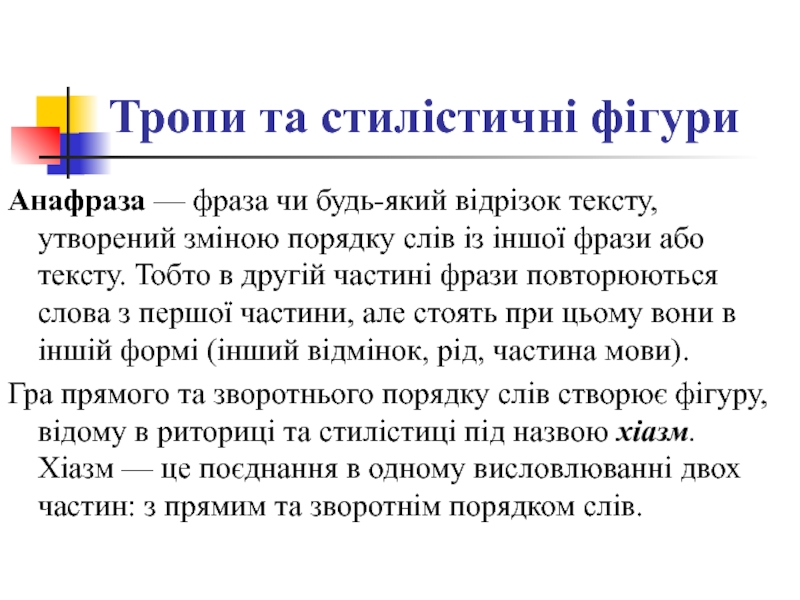 Тропи та стилістичні фігури

Анафраза — фраза чи будь-який відрізок тексту, утворений зміною порядку слів із іншої фрази або тексту. Тобто в другій частині фрази повторюються слова з першої частини, але стоять при цьому вони в іншій формі (інший відмінок, рід, частина мови).

Гра прямого та зворотнього порядку слів створює фігуру, відому в риториці та стилістиці під назвою хіазм. Хіазм — це поєднання в одному висловлюванні двох частин: з прямим та зворотнім порядком слів.